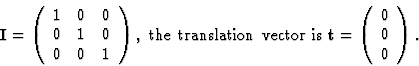 $\mathbf{I} = \begin{pmatrix} 1 & 0 & 0 \\ 0 & 1 & 0 \\ 0 & 0 & 1 \end{pmatrix}$, the translation vector is $\mathbf{t} = \begin{pmatrix} 0 \\ 0 \\ 0 \end{pmatrix}$.